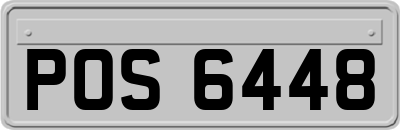 POS 6448